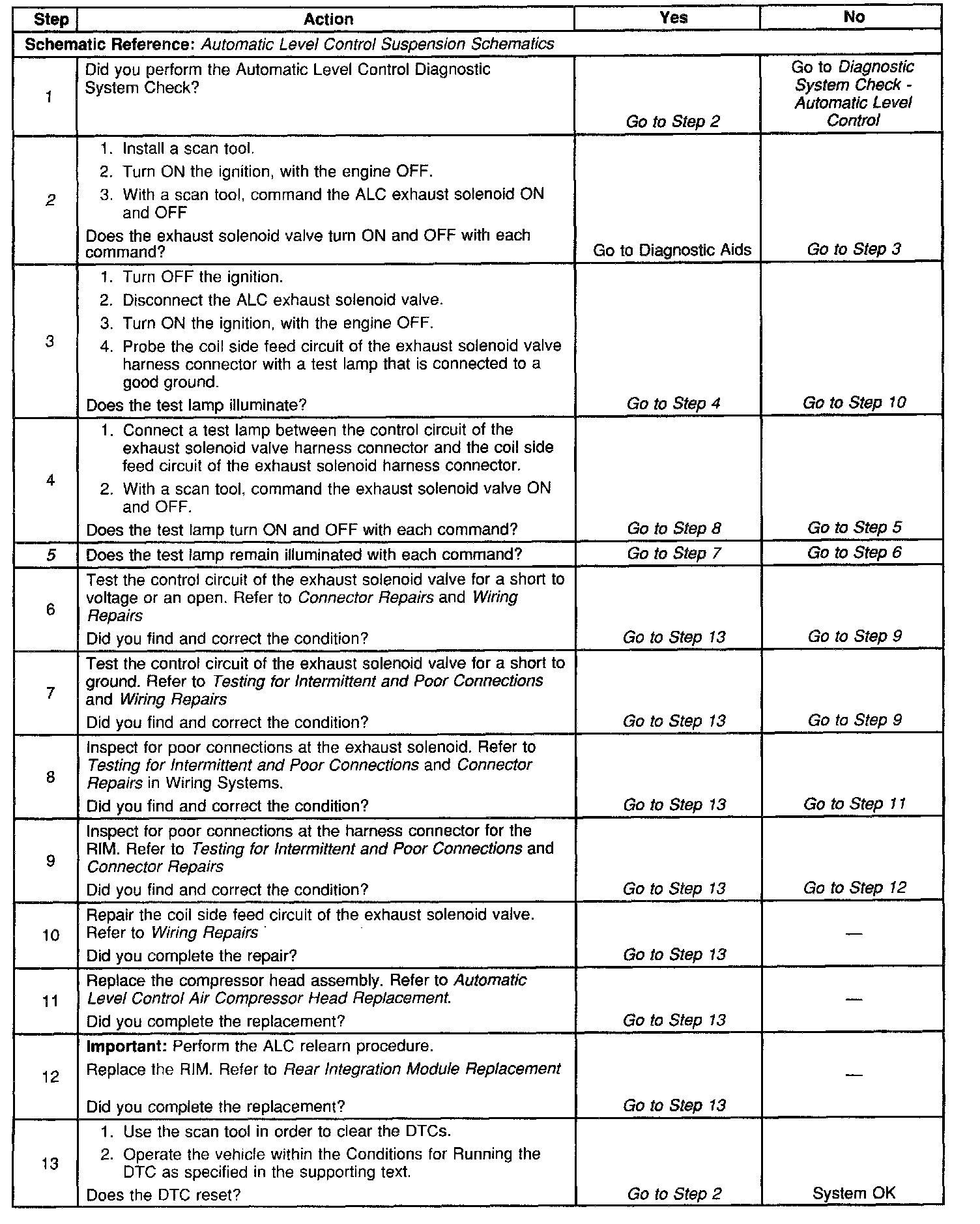 | Step | Action | Yes | No |
|---|---|---|---|
| Schematic Reference: Automatic Level Control Suspension Schematics | | | |
| 1 | Did you perform the Automatic Level Control Diagnostic System Check? | Go to Step 2 | Go to Diagnostic System Check - Automatic Level Control |
| 2 | 1. Install a scan tool. 2. Turn ON the ignition, with the engine OFF. 3. With a scan tool, command the ALC exhaust solenoid ON and OFF Does the exhaust solenoid valve turn ON and OFF with each command? | Go to Diagnostic Aids | Go to Step 3 |
| 3 | 1. Turn OFF the ignition. 2. Disconnect the ALC exhaust solenoid valve. 3. Turn ON the ignition, with the engine OFF. 4. Probe the coil side feed circuit of the exhaust solenoid valve harness connector with a test lamp that is connected to a good ground. Does the test lamp illuminate? | Go to Step 4 | Go to Step 10 |
| 4 | 1. Connect a test lamp between the control circuit of the exhaust solenoid valve harness connector and the coil side feed circuit of the exhaust solenoid harness connector. 2. With a scan tool, command the exhaust solenoid valve ON and OFF. Does the test lamp turn ON and OFF with each command? | Go to Step 8 | Go to Step 5 |
| 5 | Does the test lamp remain illuminated with each command? | Go to Step 7 | Go to Step 6 |
| 6 | Test the control circuit of the exhaust solenoid valve for a short to voltage or an open. Refer to Connector Repairs and Wiring Repairs Did you find and correct the condition? | Go to Step 13 | Go to Step 9 |
| 7 | Test the control circuit of the exhaust solenoid valve for a short to ground. Refer to Testing for Intermittent and Poor Connections and Wiring Repairs Did you find and correct the condition? | Go to Step 13 | Go to Step 9 |
| 8 | Inspect for poor connections at the exhaust solenoid. Refer to Testing for Intermittent and Poor Connections and Connector Repairs in Wiring Systems. Did you find and correct the condition? | Go to Step 13 | Go to Step 11 |
| 9 | Inspect for poor connections at the harness connector for the RIM. Refer to Testing for Intermittent and Poor Connections and Connector Repairs Did you find and correct the condition? | Go to Step 13 | Go to Step 12 |
| 10 | Repair the coil side feed circuit of the exhaust solenoid valve. Refer to Wiring Repairs Did you complete the repair? | Go to Step 13 | — |
| 11 | Replace the compressor head assembly. Refer to Automatic Level Control Air Compressor Head Replacement. Did you complete the replacement? | Go to Step 13 | — |
| 12 | Important: Perform the ALC relearn procedure. Replace the RIM. Refer to Rear Integration Module Replacement Did you complete the replacement? | Go to Step 13 | — |
| 13 | 1. Use the scan tool in order to clear the DTCs. 2. Operate the vehicle within the Conditions for Running the DTC as specified in the supporting text. Does the DTC reset? | Go to Step 2 | System OK |